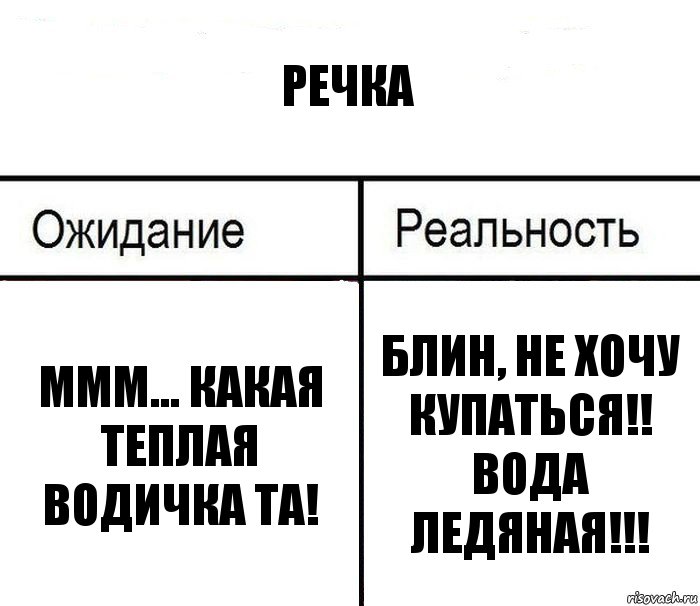 РЕЧКА

| Ожидание | Реальность |
|---|---|
| МММ... КАКАЯ ТЕПЛАЯ ВОДИЧКА ТА! | БЛИН, НЕ ХОЧУ КУПАТЬСЯ!! ВОДА ЛЕДЯНАЯ!!! |

risovach.ru